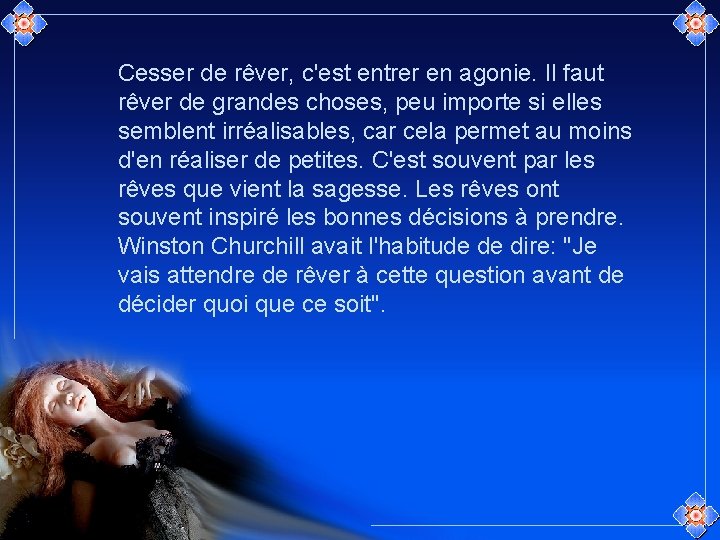 Cesser de rêver, c'est entrer en agonie. Il faut rêver de grandes choses, peu importe si elles semblent irréalisables, car cela permet au moins d'en réaliser de petites. C'est souvent par les rêves que vient la sagesse. Les rêves ont souvent inspiré les bonnes décisions à prendre. Winston Churchill avait l'habitude de dire: "Je vais attendre de rêver à cette question avant de décider quoi que ce soit".